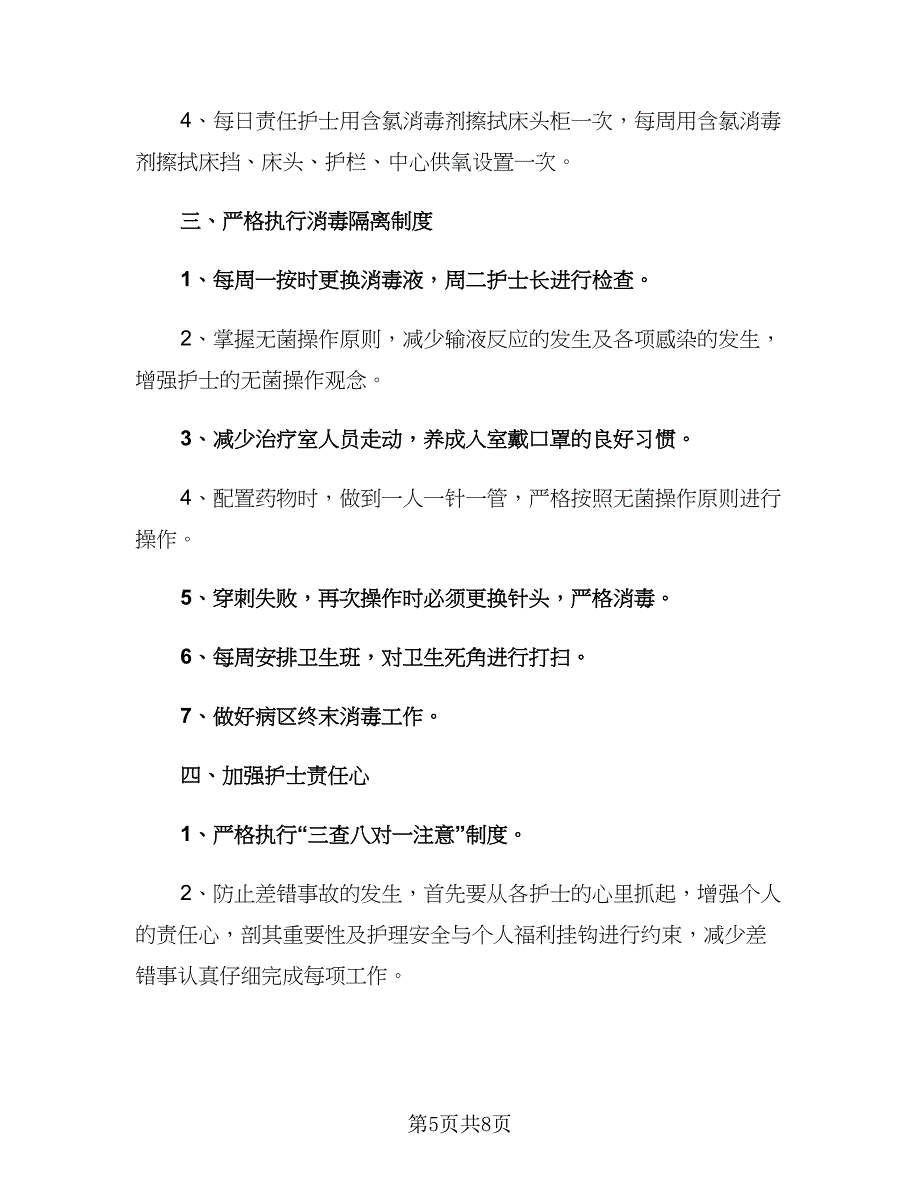 4、每日责任护士用含氯消毒剂擦拭床头柜一次，每周用含氯消毒剂擦拭床挡、床头、护栏、中心供氧设置一次。

三、严格执行消毒隔离制度

1、每周一按时更换消毒液，周二护士长进行检查。

2、掌握无菌操作原则，减少输液反应的发生及各项感染的发生，增强护士的无菌操作观念。

3、减少治疗室人员走动，养成入室戴口罩的良好习惯。

4、配置药物时，做到一人一针一管，严格按照无菌操作原则进行操作。

5、穿刺失败，再次操作时必须更换针头，严格消毒。

6、每周安排卫生班，对卫生死角进行打扫。

7、做好病区终末消毒工作。

四、加强护士责任心

1、严格执行“三查八对一注意”制度。

2、防止差错事故的发生，首先要从各护士的心里抓起，增强个人的责任心，剖其重要性及护理安全与个人福利挂钩进行约束，减少差错事认真仔细完成每项工作。

第5页共8页